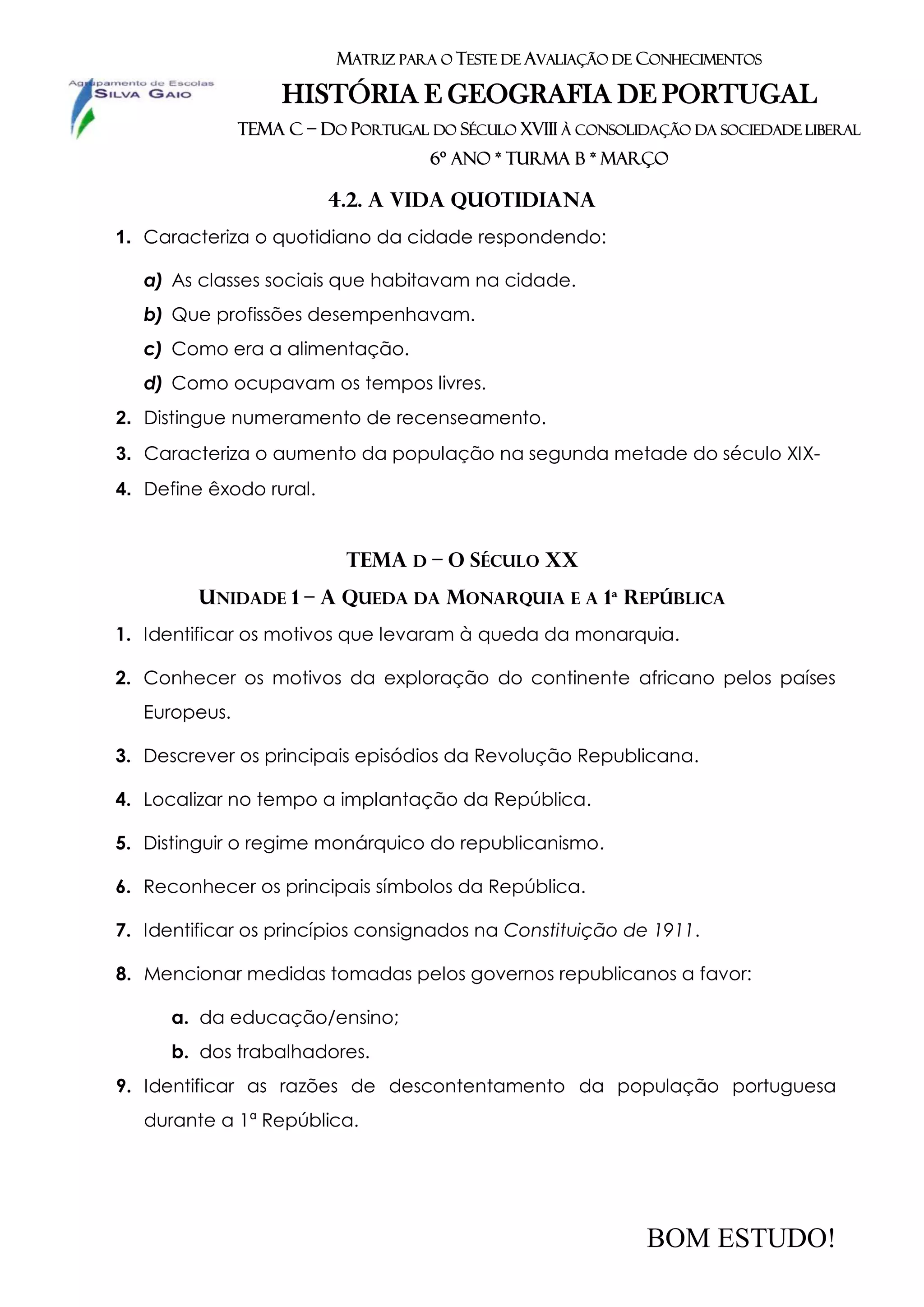 Agrupamento de Escolas
SILVA GAIO

MATRIZ PARA O TESTE DE AVALIAÇÃO DE CONHECIMENTOS
HISTÓRIA E GEOGRAFIA DE PORTUGAL
TEMA C – DO PORTUGAL DO SÉCULO XVIII À CONSOLIDAÇÃO DA SOCIEDADE LIBERAL
6º ANO * TURMA B * MARÇO

4.2. A VIDA QUOTIDIANA

1. Caracteriza o quotidiano da cidade respondendo:
a) As classes sociais que habitavam na cidade.
b) Que profissões desempenhavam.
c) Como era a alimentação.
d) Como ocupavam os tempos livres.
2. Distingue numeramento de recenseamento.
3. Caracteriza o aumento da população na segunda metade do século XIX-
4. Define êxodo rural.

TEMA D – O SÉCULO XX
UNIDADE 1 – A QUEDA DA MONARQUIA E A 1ª REPÚBLICA

1. Identificar os motivos que levaram à queda da monarquia.
2. Conhecer os motivos da exploração do continente africano pelos países Europeus.
3. Descrever os principais episódios da Revolução Republicana.
4. Localizar no tempo a implantação da República.
5. Distinguir o regime monárquico do republicanismo.
6. Reconhecer os principais símbolos da República.
7. Identificar os princípios consignados na Constituição de 1911.
8. Mencionar medidas tomadas pelos governos republicanos a favor:
a. da educação/ensino;
b. dos trabalhadores.
9. Identificar as razões de descontentamento da população portuguesa durante a 1ª República.

BOM ESTUDO!